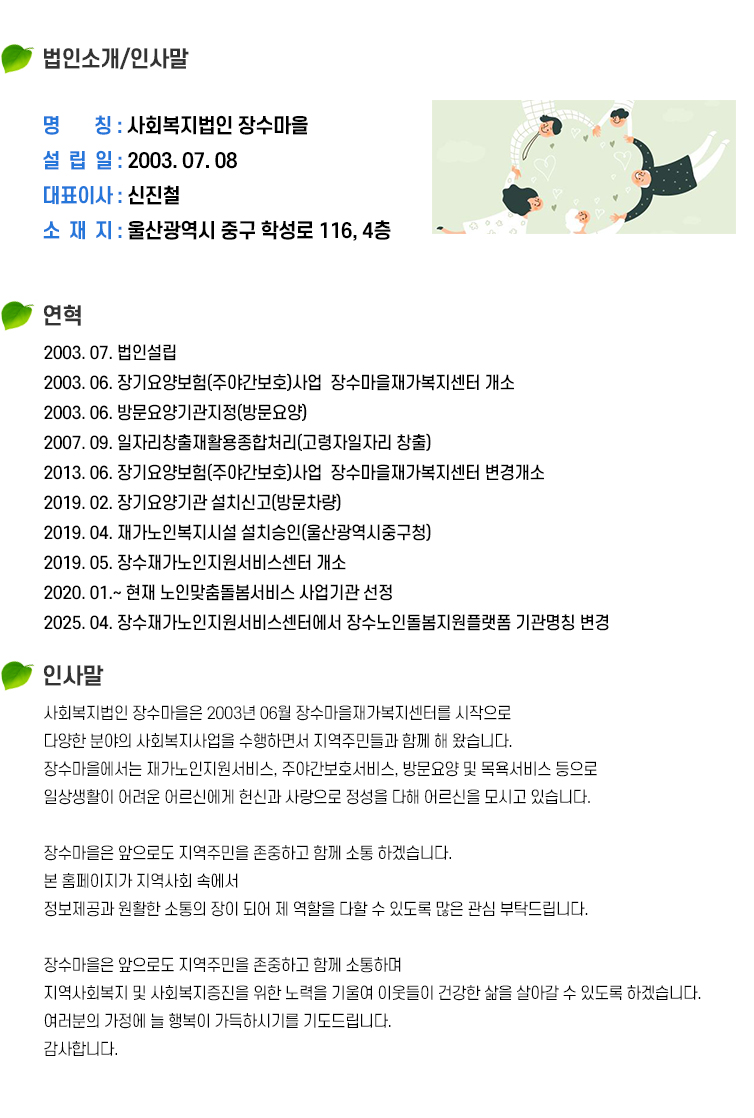 법인소개/인사말

명 칭 : 사회복지법인 장수마을
설 립 일 : 2003. 07. 08
대표이사 : 신진철
소 재 지 : 울산광역시 중구 학성로 116, 4층

연혁

2003. 07. 법인설립
2003. 06. 장기요양보험(주야간보호)사업 장수마을재가복지센터 개소
2003. 06. 방문요양기관지정(방문요양)
2007. 09. 일자리창출재활용종합처리(고령자일자리 창출)
2013. 06. 장기요양보험(주야간보호)사업 장수마을재가복지센터 변경개소
2019. 02. 장기요양기관 설치신고(방문차량)
2019. 04. 재가노인복지시설 설치승인(울산광역시중구청)
2019. 05. 장수재가노인지원서비스센터 개소
2020. 01.~ 현재 노인맞춤돌봄서비스 사업기관 선정
2025. 04. 장수재가노인지원서비스센터에서 장수노인돌봄지원플랫폼 기관명칭 변경

인사말

사회복지법인 장수마을은 2003년 06월 장수마을재가복지센터를 시작으로
다양한 분야의 사회복지사업을 수행하면서 지역주민들과 함께 해 왔습니다.
장수마을에서는 재가노인지원서비스, 주야간보호서비스, 방문요양 및 목욕서비스 등으로
일상생활이 어려운 어르신에게 헌신과 사랑으로 정성을 다해 어르신을 모시고 있습니다.

장수마을은 앞으로도 지역주민을 존중하고 함께 소통 하겠습니다.
본 홈페이지가 지역사회 속에서
정보제공과 원활한 소통의 장이 되어 제 역할을 다할 수 있도록 많은 관심 부탁드립니다.

장수마을은 앞으로도 지역주민을 존중하고 함께 소통하며
지역사회복지 및 사회복지증진을 위한 노력을 기울여 이웃들이 건강한 삶을 살아갈 수 있도록 하겠습니다.
여러분의 가정에 늘 행복이 가득하시기를 기도드립니다.
감사합니다.